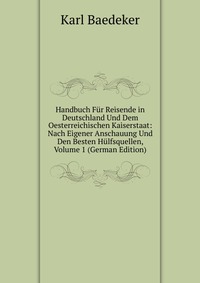 Karl Baedeker

Handbuch Für Reisende in Deutschland Und Dem Oesterreichischen Kaiserstaat: Nach Eigener Anschauung Und Den Besten Hülfsquellen, Volume 1 (German Edition)